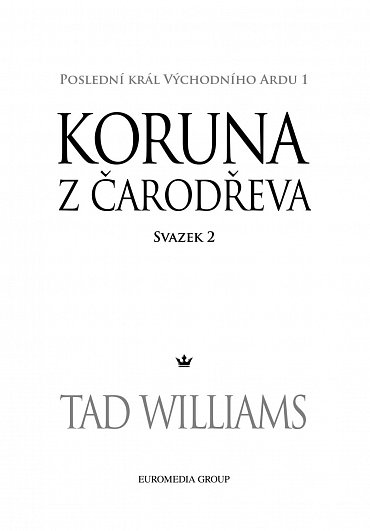 Poslední král Východního Ardu 1

KORUNA Z ČARODŘEVA

Svazek 2

TAD WILLIAMS

EUROMEDIA GROUP